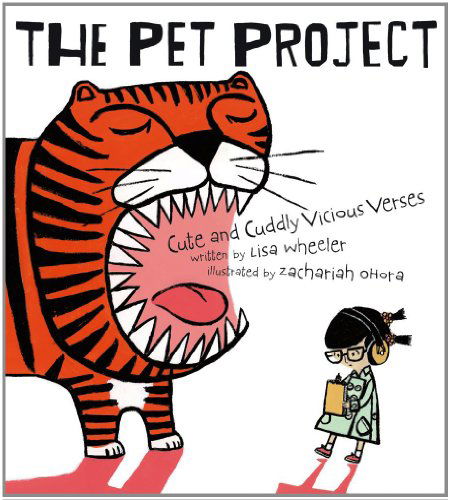 THE PET PROJECT

Cute and Cuddly Vicious Verses

written by Lisa wheeler

illustrated by zachariah oHora